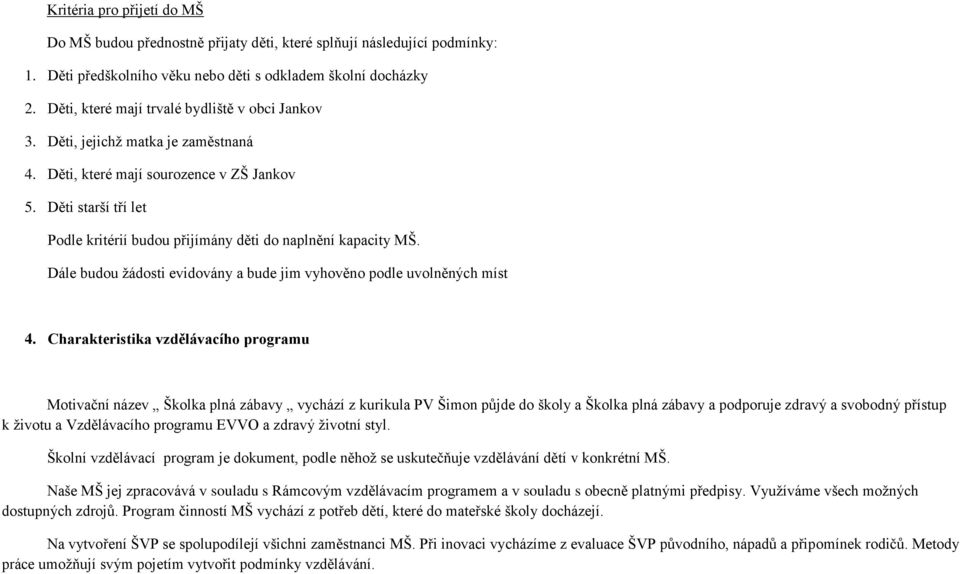 Kritéria pro přijetí do MŠ

Do MŠ budou přednostně přijaty děti, které splňují následující podmínky:

1. Děti předškolního věku nebo děti s odkladem školní docházky
2. Děti, které mají trvalé bydliště v obci Jankov
3. Děti, jejichž matka je zaměstnaná
4. Děti, které mají sourozence v ZŠ Jankov
5. Děti starší tří let

Podle kritérií budou přijímány děti do naplnění kapacity MŠ.

Dále budou žádosti evidovány a bude jim vyhověno podle uvolněných míst

4. Charakteristika vzdělávacího programu

Motivační název „ Školka plná zábavy „ vychází z kurikula PV Šimon půjde do školy a Školka plná zábavy a podporuje zdravý a svobodný přístup k životu a Vzdělávacího programu EVVO a zdravý životní styl.

Školní vzdělávací program je dokument, podle něhož se uskutečňuje vzdělávání dětí v konkrétní MŠ.

Naše MŠ jej zpracovává v souladu s Rámcovým vzdělávacím programem a v souladu s obecně platnými předpisy. Využíváme všech možných dostupných zdrojů. Program činností MŠ vychází z potřeb dětí, které do mateřské školy docházejí.

Na vytvoření ŠVP se spolupodílejí všichni zaměstnanci MŠ. Při inovaci vycházíme z evaluace ŠVP původního, nápadů a připomínek rodičů. Metody práce umožňují svým pojetím vytvořit podmínky vzdělávání.